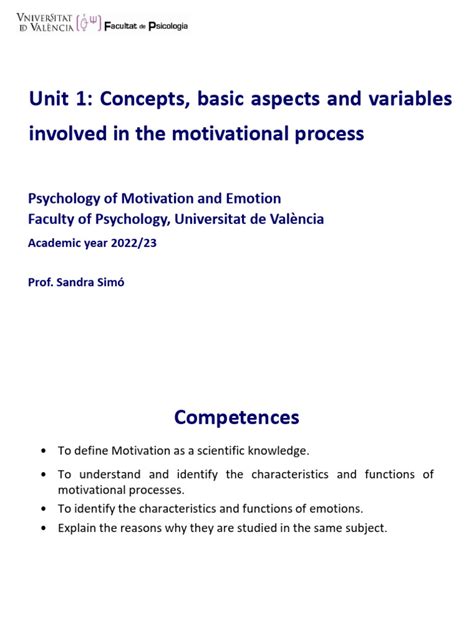 VNIVERSITAT
ID VALÈNCIA Facultat de Psicologia

Unit 1: Concepts, basic aspects and variables involved in the motivational process

Psychology of Motivation and Emotion
Faculty of Psychology, Universitat de València
Academic year 2022/23

Prof. Sandra Simó

Competences

• To define Motivation as a scientific knowledge.
• To understand and identify the characteristics and functions of motivational processes.
• To identify the characteristics and functions of emotions.
• Explain the reasons why they are studied in the same subject.